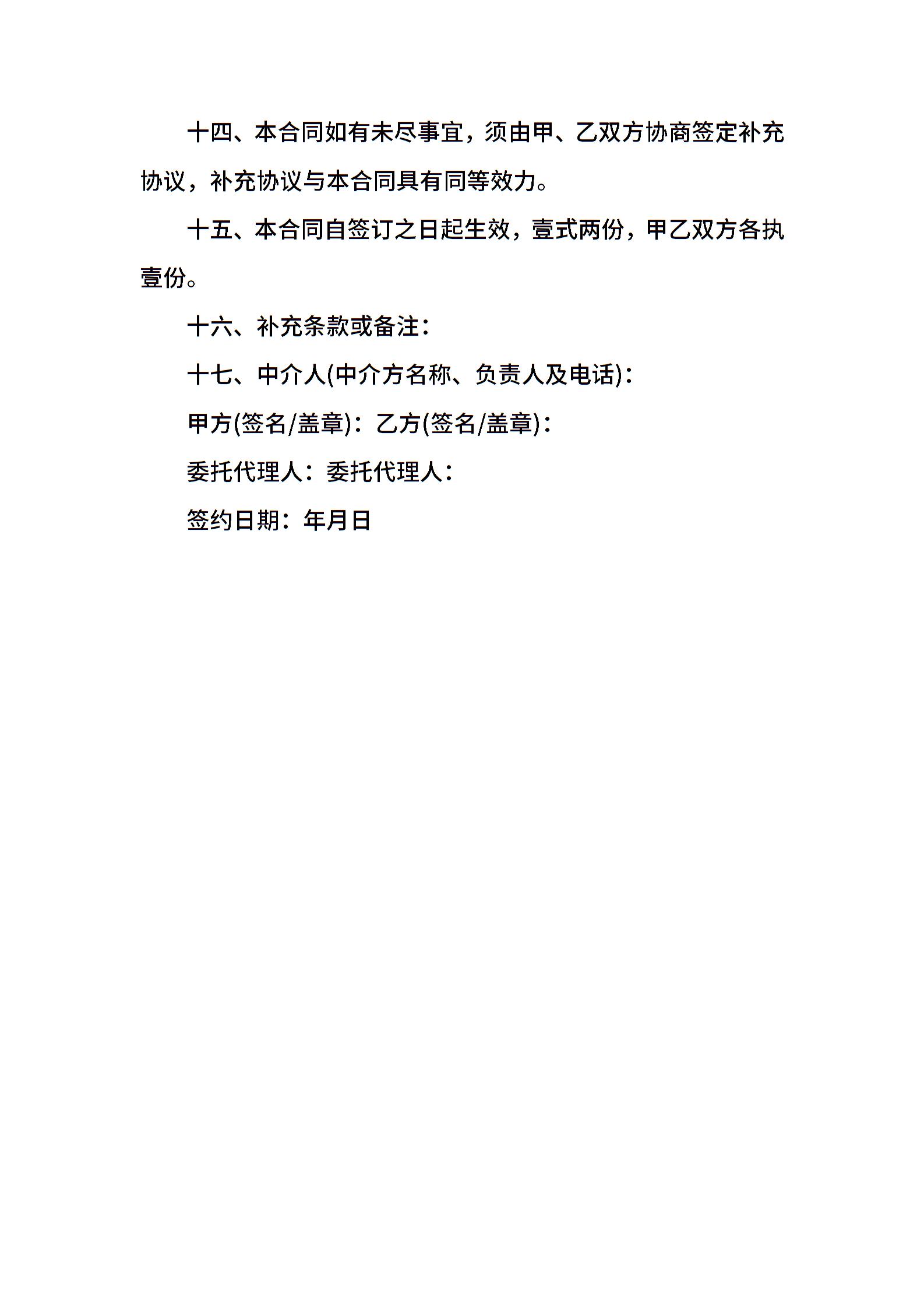 十四、本合同如有未尽事宜，须由甲、乙双方协商签定补充协议，补充协议与本合同具有同等效力。

十五、本合同自签订之日起生效，壹式两份，甲乙双方各执壹份。

十六、补充条款或备注：

十七、中介人(中介方名称、负责人及电话)：

甲方(签名/盖章)：乙方(签名/盖章)：

委托代理人：委托代理人：

签约日期：年月日